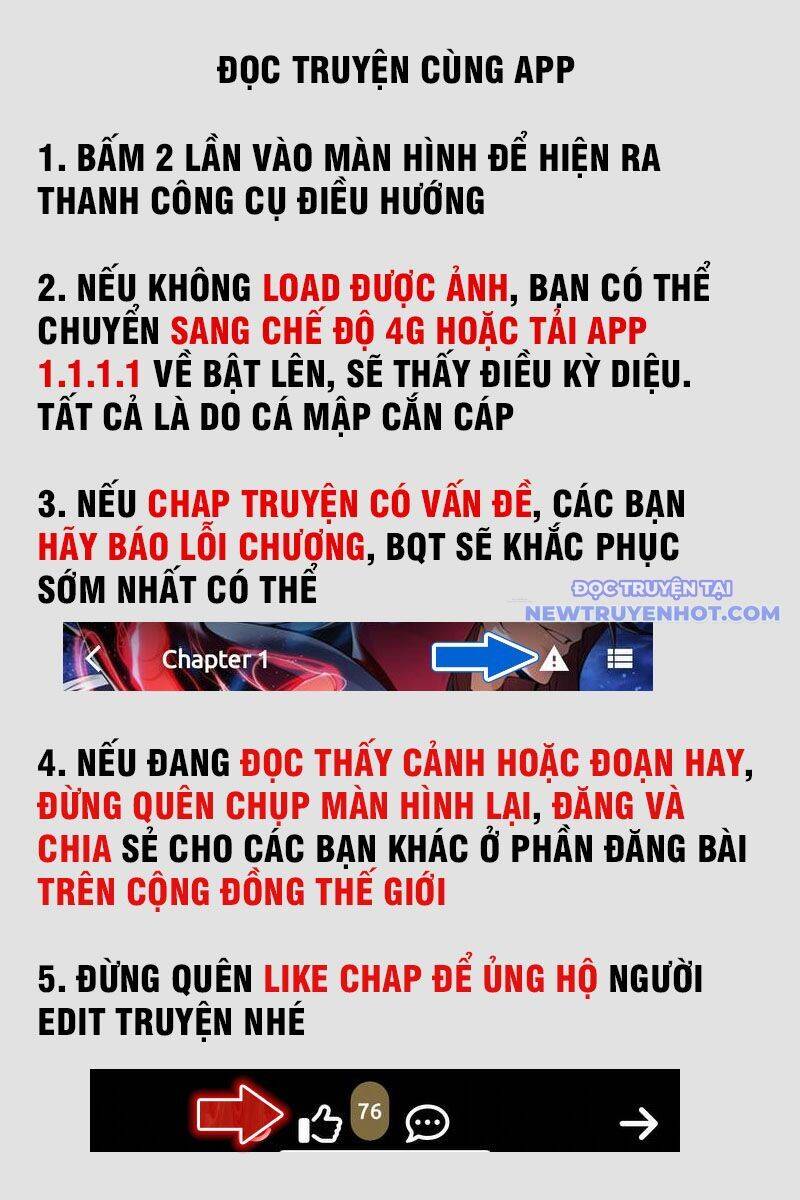 ĐỌC TRUYỆN CÙNG APP

1. BẤM 2 LẦN VÀO MÀN HÌNH ĐỂ HIỆN RA THANH CÔNG CỤ ĐIỀU HƯỚNG

2. NẾU KHÔNG LOAD ĐƯỢC ẢNH, BẠN CÓ THỂ CHUYỂN SANG CHẾ ĐỘ 4G HOẶC TẢI APP 1.1.1.1 VỀ BẬT LÊN, SẼ THẤY ĐIỀU KỲ DIỆU. TẤT CẢ LÀ DO CÁ MẬP CẮN CÁP

3. NẾU CHAP TRUYỆN CÓ VẤN ĐỀ, CÁC BẠN HÃY BÁO LỖI CHƯƠNG, BQT SẼ KHẮC PHỤC SỚM NHẤT CÓ THỂ

ĐỌC TRUYỆN TẠI
NEWTRUYENHOT.COM

Chapter 1

4. NẾU ĐANG ĐỌC THẤY CẢNH HOẶC ĐOẠN HAY, ĐỪNG QUÊN CHỤP MÀN HÌNH LẠI, ĐĂNG VÀ CHIA SẺ CHO CÁC BẠN KHÁC Ở PHẦN ĐĂNG BÀI TRÊN CỘNG ĐỒNG THẾ GIỚI

5. ĐỪNG QUÊN LIKE CHAP ĐỂ ỦNG HỘ NGƯỜI EDIT TRUYỆN NHÉ

76